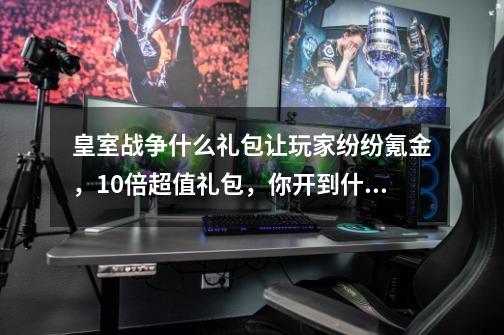 皇室战争什么礼包让玩家纷纷氪金，10倍超值礼包，你开到什...